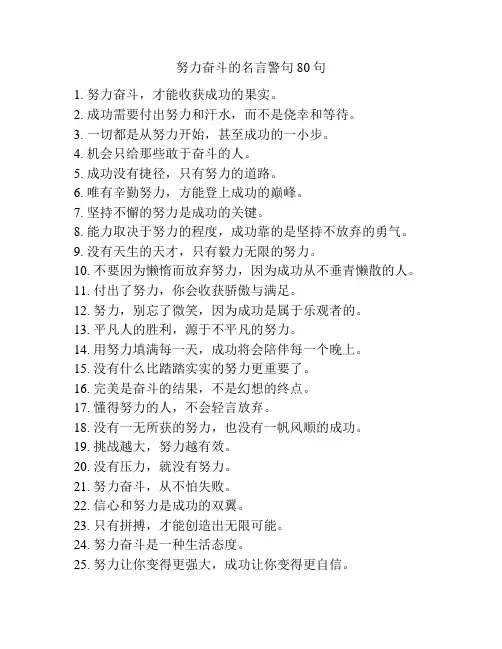 努力奋斗的名言警句 80 句

1. 努力奋斗，才能收获成功的果实。
2. 成功需要付出努力和汗水，而不是侥幸和等待。
3. 一切都是从努力开始，甚至成功的一小步。
4. 机会只给那些敢于奋斗的人。
5. 成功没有捷径，只有努力的道路。
6. 唯有辛勤努力，方能登上成功的巅峰。
7. 坚持不懈的努力是成功的关键。
8. 能力取决于努力的程度，成功靠的是坚持不放弃的勇气。
9. 没有天生的天才，只有毅力无限的努力。
10. 不要因为懒惰而放弃努力，因为成功从不垂青懒散的人。
11. 付出了努力，你会收获骄傲与满足。
12. 努力，别忘了微笑，因为成功是属于乐观者的。
13. 平凡人的胜利，源于不平凡的努力。
14. 用努力填满每一天，成功将会陪伴每一个晚上。
15. 没有什么比踏踏实实的努力更重要了。
16. 完美是奋斗的结果，不是幻想的终点。
17. 懂得努力的人，不会轻言放弃。
18. 没有一无所获的努力，也没有一帆风顺的成功。
19. 挑战越大，努力越有效。
20. 没有压力，就没有努力。
21. 努力奋斗，从不怕失败。
22. 信心和努力是成功的双翼。
23. 只有拼搏，才能创造出无限可能。
24. 努力奋斗是一种生活态度。
25. 努力让你变得更强大，成功让你变得更自信。